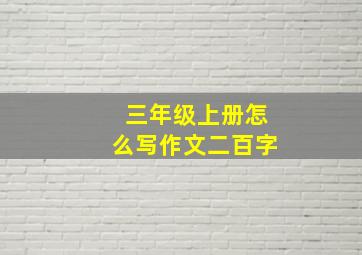 三年级上册怎么写作文二百字